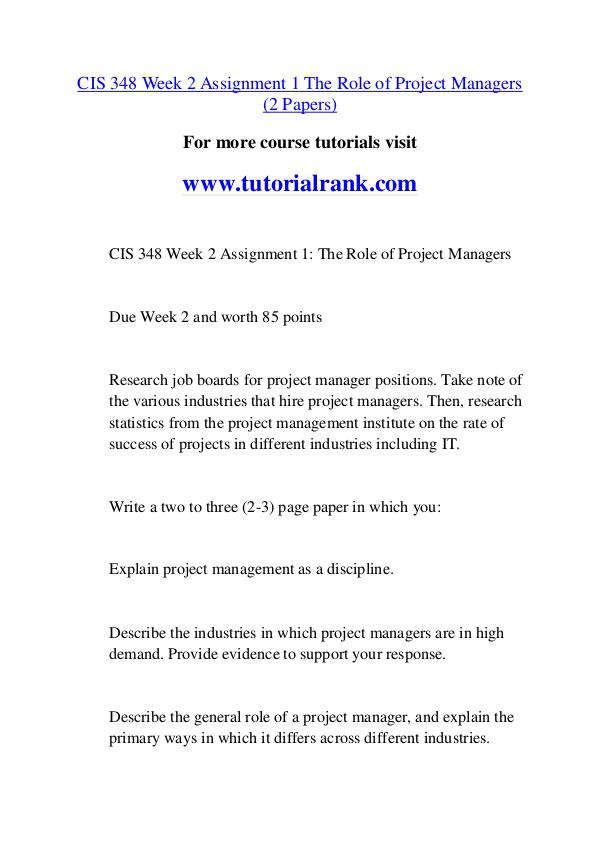 CIS 348 Week 2 Assignment 1 The Role of Project Managers (2 Papers)

For more course tutorials visit

www.tutorialrank.com

CIS 348 Week 2 Assignment 1: The Role of Project Managers

Due Week 2 and worth 85 points

Research job boards for project manager positions. Take note of the various industries that hire project managers. Then, research statistics from the project management institute on the rate of success of projects in different industries including IT.

Write a two to three (2-3) page paper in which you:

Explain project management as a discipline.

Describe the industries in which project managers are in high demand. Provide evidence to support your response.

Describe the general role of a project manager, and explain the primary ways in which it differs across different industries.